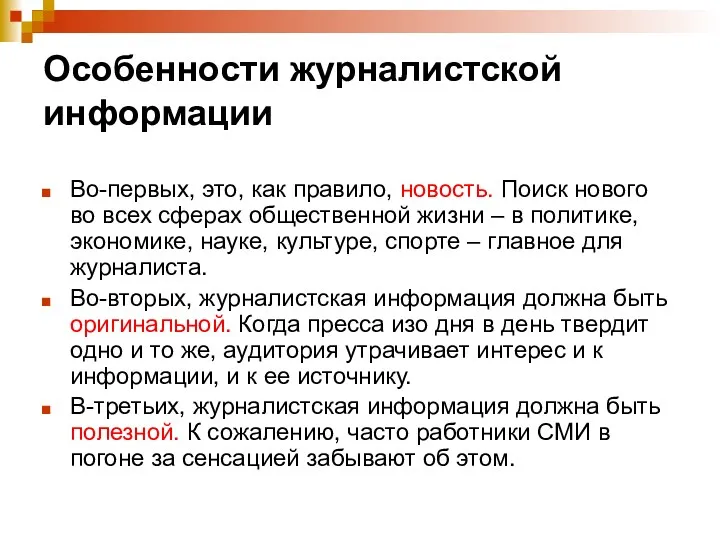 Особенности журналистской информации

Во-первых, это, как правило, новость. Поиск нового во всех сферах общественной жизни – в политике, экономике, науке, культуре, спорте – главное для журналиста.

Во-вторых, журналистская информация должна быть оригинальной. Когда пресса изо дня в день твердит одно и то же, аудитория утрачивает интерес и к информации, и к ее источнику.

В-третьих, журналистская информация должна быть полезной. К сожалению, часто работники СМИ в погоне за сенсацией забывают об этом.